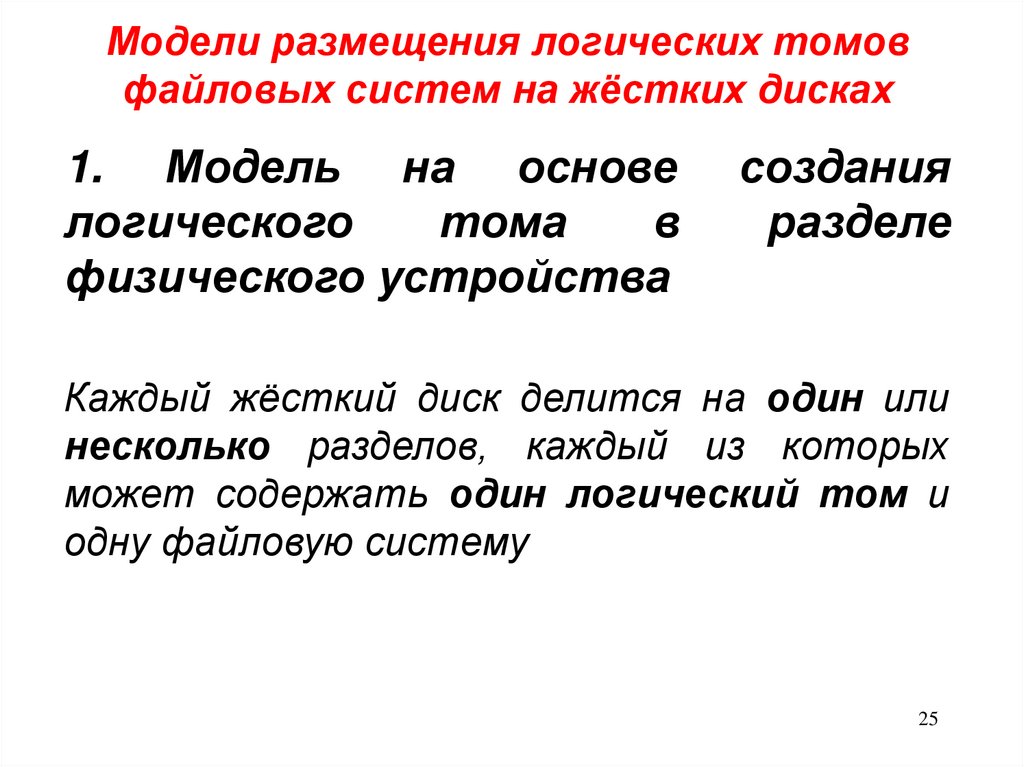 Модели размещения логических томов файловых систем на жёстких дисках

1. Модель на основе создания логического тома в разделе физического устройства

Каждый жёсткий диск делится на один или несколько разделов, каждый из которых может содержать один логический том и одну файловую систему

25